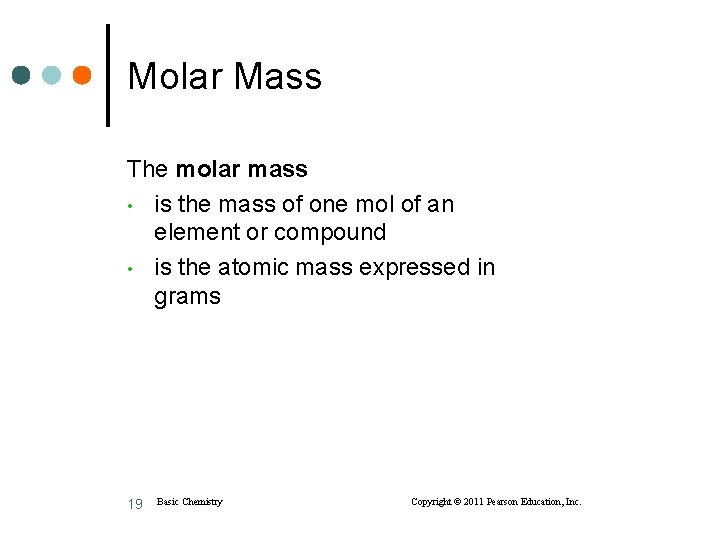 Molar Mass

The molar mass

• is the mass of one mol of an element or compound
• is the atomic mass expressed in grams

19 Basic Chemistry Copyright © 2011 Pearson Education, Inc.